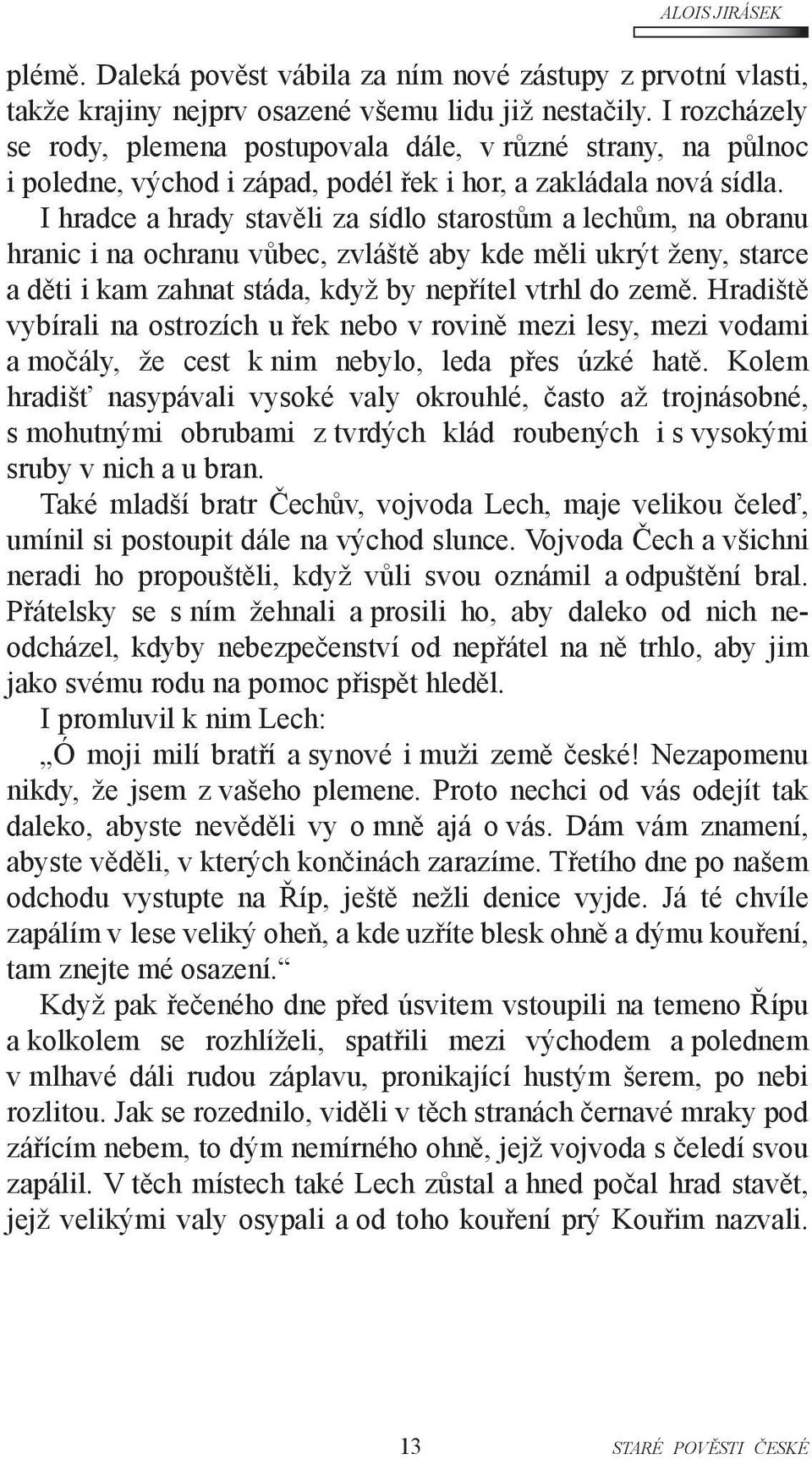 ALOIS JIRÁSEK

plémě. Daleká pověst vábila za ním nové zástupy z prvotní vlasti, takže krajiny nejprv osazené všemu lidu již nestačily. I rozcházely se rody, plemena postupovala dále, v různé strany, na půlnoc i poledne, východ i západ, podél řek i hor, a zakládala nová sídla.

I hradce a hrady stavěli za sídlo starostům a lechům, na obranu hranic i na ochranu vůbec, zvláště aby kde měli ukrýt ženy, starce a děti i kam zahnat stáda, když by nepřítel vtrhl do země. Hradiště vybírali na ostrozích u řek nebo v rovině mezi lesy, mezi vodami a močály, že cest k nim nebylo, leda přes úzké hatě. Kolem hradišť nasypávali vysoké valy okrouhlé, často až trojnásobné, s mohutnými obrubami z tvrdých klád roubených i s vysokými sruby v nich a u bran.

Také mladší bratr Čechův, vojvoda Lech, maje velikou čeleď, umínil si postoupit dále na východ slunce. Vojvoda Čech a všichni neradi ho propouštěli, když vůli svou oznámil a odpuštění bral. Přátelsky se s ním žehnali a prosili ho, aby daleko od nich neodcházel, kdyby nebezpečenství od nepřátel na ně trhlo, aby jim jako svému rodu na pomoc přispět hleděl.

I promluvil k nim Lech:

„Ó moji milí bratří a synové i muži země české! Nezapomenu nikdy, že jsem z vašeho plemene. Proto nechci od vás odejít tak daleko, abyste nevěděli vy o mně ajá o vás. Dám vám znamení, abyste věděli, v kterých končinách zarazíme. Třetího dne po našem odchodu vystupte na Říp, ještě nežli denice vyjde. Já té chvíle zapálím v lese veliký oheň, a kde uzříte blesk ohně a dýmu kouření, tam znejte mé osazení.“

Když pak řečeného dne před úsvitem vstoupili na temeno Řípu a kolkolem se rozhlíželi, spatřili mezi východem a polednem v mlhavé dáli rudou záplavu, pronikající hustým šerem, po nebi rozlitou. Jak se rozednilo, viděli v těch stranách černavé mraky pod zářícím nebem, to dým nemírného ohně, jejž vojvoda s čeledí svou zapálil. V těch místech také Lech zůstal a hned počal hrad stavět, jejž velikými valy osypali a od toho kouření prý Kouřim nazvali.

13

STARÉ POVĚSTI ČESKÉ